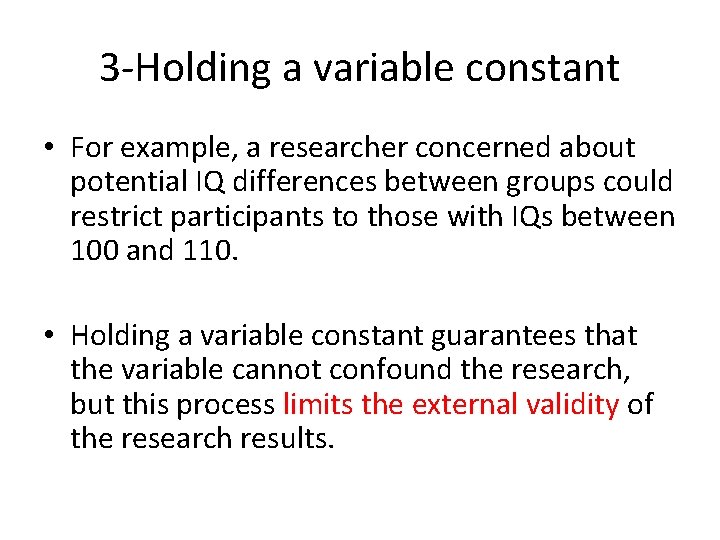 3-Holding a variable constant

• For example, a researcher concerned about potential IQ differences between groups could restrict participants to those with IQs between 100 and 110.

• Holding a variable constant guarantees that the variable cannot confound the research, but this process limits the external validity of the research results.